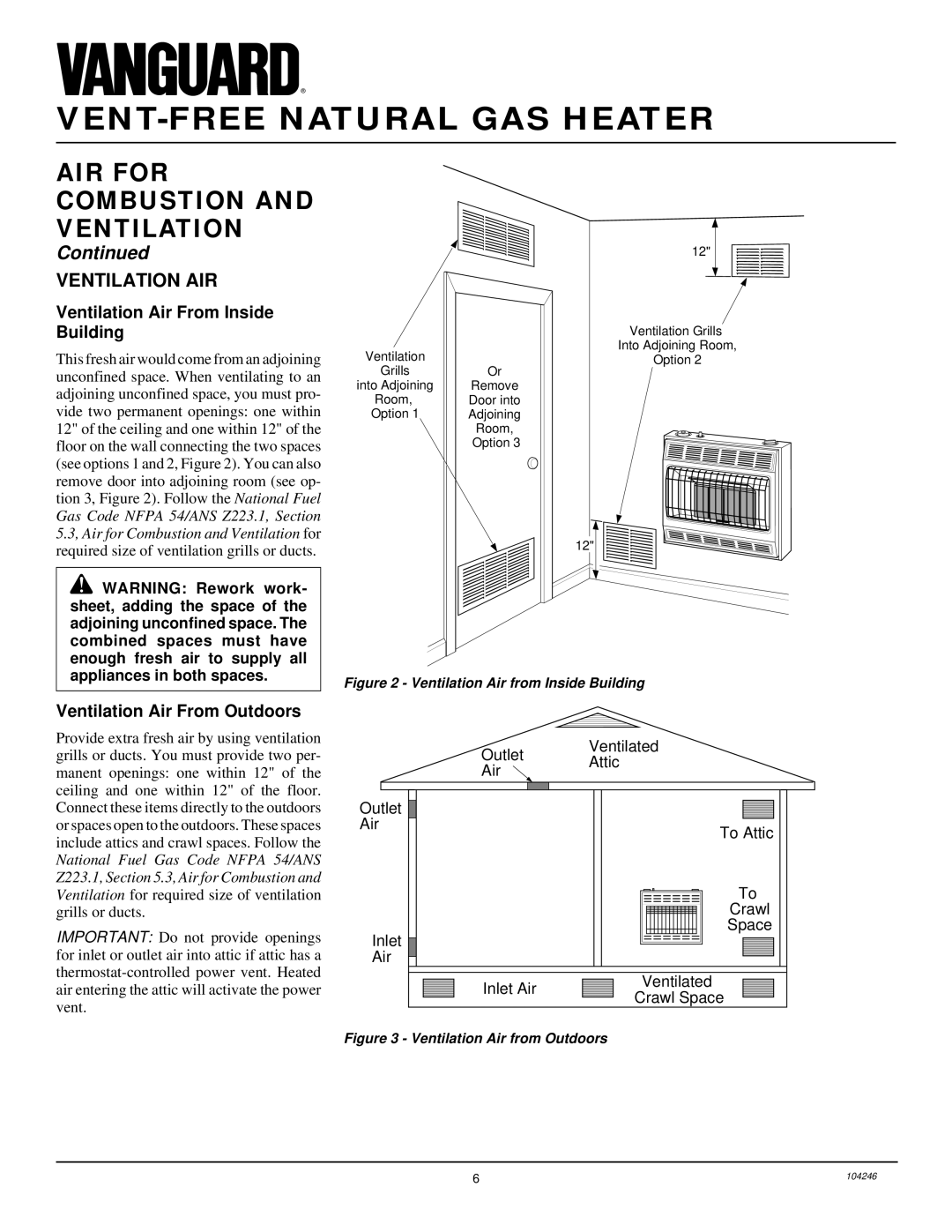 VANGUARD®

VENT-FREE NATURAL GAS HEATER

AIR FOR COMBUSTION AND VENTILATION

Continued

VENTILATION AIR

Ventilation Air From Inside Building

This fresh air would come from an adjoining unconfined space. When ventilating to an adjoining unconfined space, you must provide two permanent openings: one within 12" of the ceiling and one within 12" of the floor on the wall connecting the two spaces (see options 1 and 2, Figure 2). You can also remove door into adjoining room (see option 3, Figure 2). Follow the National Fuel Gas Code NFPA 54/ANS Z223.1, Section 5.3, Air for Combustion and Ventilation for required size of ventilation grills or ducts.

WARNING: Rework worksheet, adding the space of the adjoining unconfined space. The combined spaces must have enough fresh air to supply all appliances in both spaces.

Ventilation Air From Outdoors

Provide extra fresh air by using ventilation grills or ducts. You must provide two permanent openings: one within 12" of the ceiling and one within 12" of the floor. Connect these items directly to the outdoors or spaces open to the outdoors. These spaces include attics and crawl spaces. Follow the National Fuel Gas Code NFPA 54/ANS Z223.1, Section 5.3, Air for Combustion and Ventilation for required size of ventilation grills or ducts.

IMPORTANT: Do not provide openings for inlet or outlet air into attic if attic has a thermostat-controlled power vent. Heated air entering the attic will activate the power vent.

12"

Ventilation Grills Into Adjoining Room, Option 2

Ventilation Grills into Adjoining Room, Option 1

Or Remove Door into Adjoining Room, Option 3

12"

Figure 2 - Ventilation Air from Inside Building

Outlet Air

Ventilated Attic

Outlet Air

To Attic

To Crawl Space

Inlet Air

Inlet Air

Ventilated Crawl Space

Figure 3 - Ventilation Air from Outdoors

6

104246